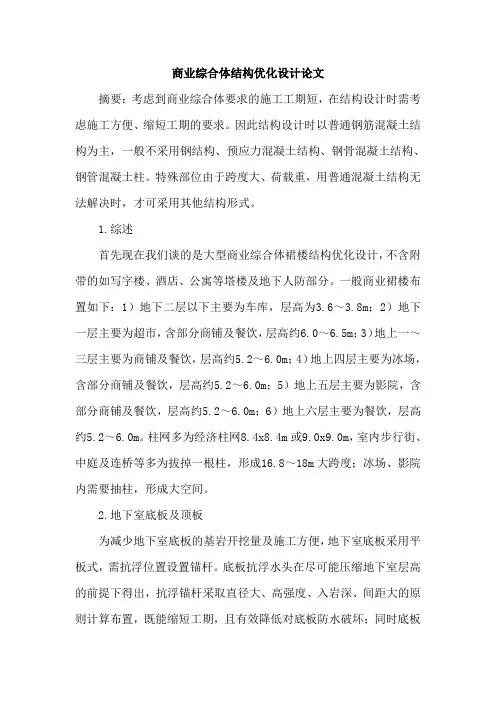 商业综合体结构优化设计论文

摘要：考虑到商业综合体要求的施工工期短，在结构设计时需考虑施工方便、缩短工期的要求。因此结构设计时以普通钢筋混凝土结构为主，一般不采用钢结构、预应力混凝土结构、钢骨混凝土结构、钢管混凝土柱。特殊部位由于跨度大、荷载重，用普通混凝土结构无法解决时，才可采用其他结构形式。

1.综述

首先现在我们谈的是大型商业综合体裙楼结构优化设计，不含附带的如写字楼、酒店、公寓等塔楼及地下人防部分。一般商业裙楼布置如下：1）地下二层以下主要为车库，层高为3.6～3.8m；2）地下一层主要为超市，含部分商铺及餐饮，层高约6.0～6.5m；3）地上一～三层主要为商铺及餐饮，层高约5.2～6.0m；4）地上四层主要为冰场，含部分商铺及餐饮，层高约5.2～6.0m；5）地上五层主要为影院，含部分商铺及餐饮，层高约5.2～6.0m；6）地上六层主要为餐饮，层高约5.2～6.0m。柱网多为经济柱网8.4x8.4m或9.0x9.0m，室内步行街、中庭及连桥等多为拔掉一根柱，形成16.8～18m大跨度；冰场、影院内需要抽柱，形成大空间。

2.地下室底板及顶板

为减少地下室底板的基岩开挖量及施工方便，地下室底板采用平板式，需抗浮位置设置锚杆。底板抗浮水头在尽可能压缩地下室层高的前提下得出，抗浮锚杆采取直径大、高强度、入岩深、间距大的原则计算布置，既能缩短工期，且有效降低对底板防水破坏；同时底板